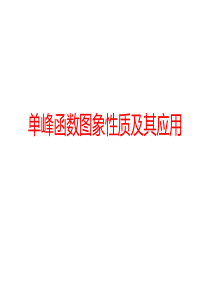 单峰函数图象性质及其应用